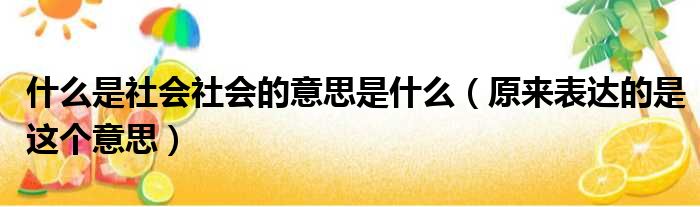 什么是社会社会的意思是什么（原来表达的是这个意思）